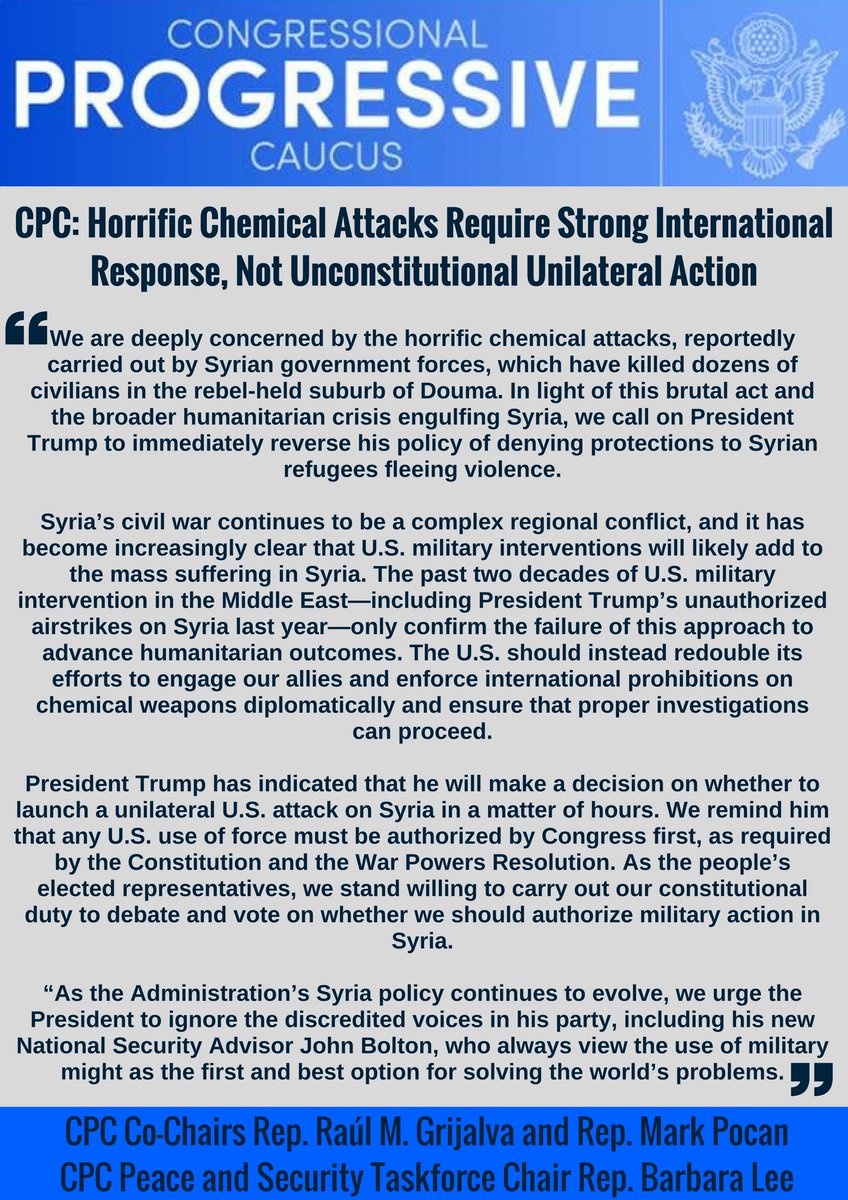 CONGRESSIONAL
PROGRESSIVE
CAUCUS

CPC: Horrific Chemical Attacks Require Strong International Response, Not Unconstitutional Unilateral Action

“We are deeply concerned by the horrific chemical attacks, reportedly carried out by Syrian government forces, which have killed dozens of civilians in the rebel-held suburb of Douma. In light of this brutal act and the broader humanitarian crisis engulfing Syria, we call on President Trump to immediately reverse his policy of denying protections to Syrian refugees fleeing violence.

Syria’s civil war continues to be a complex regional conflict, and it has become increasingly clear that U.S. military interventions will likely add to the mass suffering in Syria. The past two decades of U.S. military intervention in the Middle East—including President Trump’s unauthorized airstrikes on Syria last year—only confirm the failure of this approach to advance humanitarian outcomes. The U.S. should instead redouble its efforts to engage our allies and enforce international prohibitions on chemical weapons diplomatically and ensure that proper investigations can proceed.

President Trump has indicated that he will make a decision on whether to launch a unilateral U.S. attack on Syria in a matter of hours. We remind him that any U.S. use of force must be authorized by Congress first, as required by the Constitution and the War Powers Resolution. As the people’s elected representatives, we stand willing to carry out our constitutional duty to debate and vote on whether we should authorize military action in Syria.

“As the Administration’s Syria policy continues to evolve, we urge the President to ignore the discredited voices in his party, including his new National Security Advisor John Bolton, who always view the use of military might as the first and best option for solving the world’s problems.”

CPC Co-Chairs Rep. Raúl M. Grijalva and Rep. Mark Pocan
CPC Peace and Security Taskforce Chair Rep. Barbara Lee